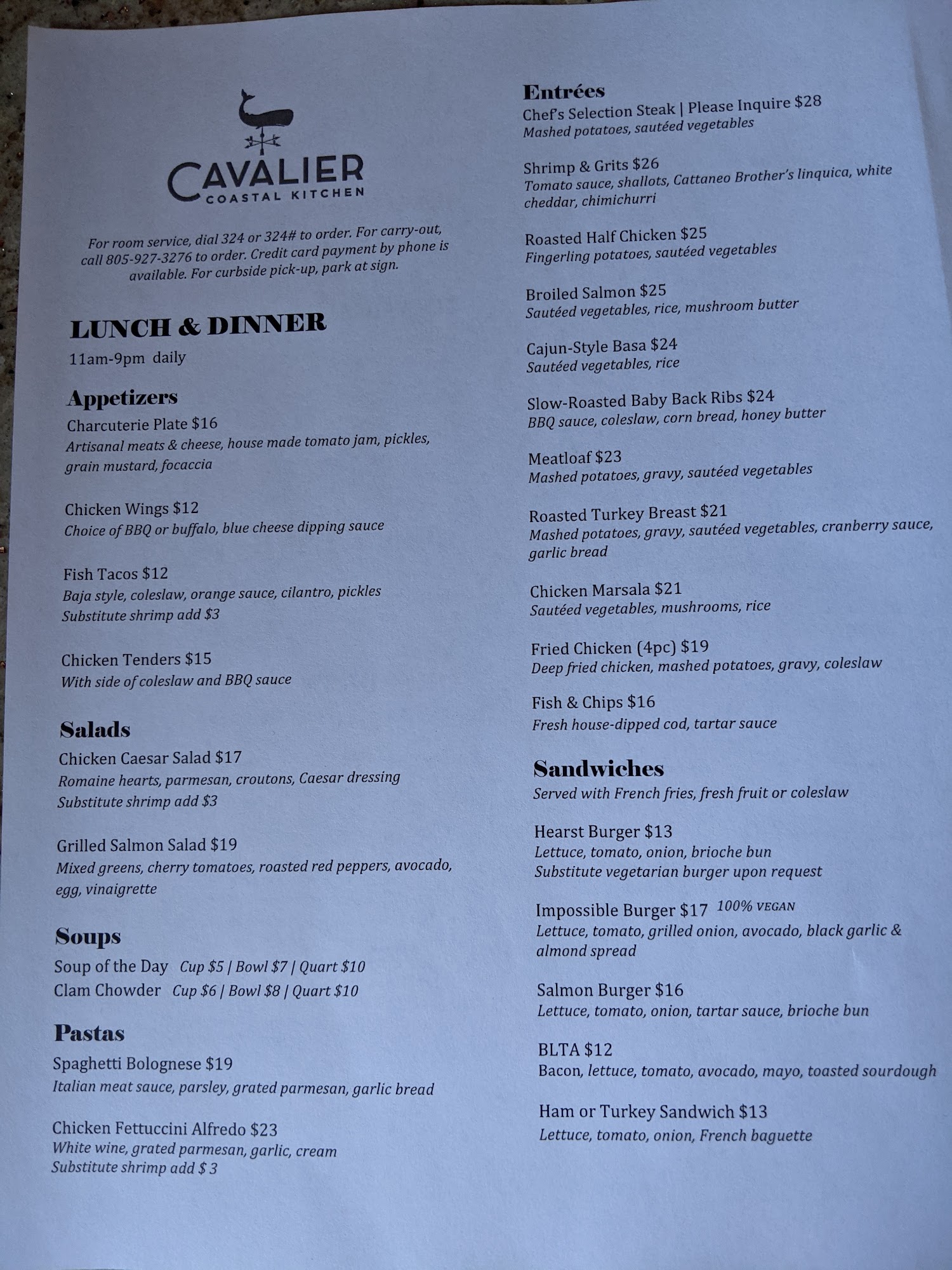 CAVALIER
COASTAL KITCHEN

For room service, dial 324 or 324# to order. For carry-out, call 805-927-3276 to order. Credit card payment by phone is available. For curbside pick-up, park at sign.

LUNCH & DINNER
11am-9pm daily

Appetizers
Charcuterie Plate $16
Artisanal meats & cheese, house made tomato jam, pickles, grain mustard, focaccia

Chicken Wings $12
Choice of BBQ or buffalo, blue cheese dipping sauce

Fish Tacos $12
Baja style, coleslaw, orange sauce, cilantro, pickles
Substitute shrimp add $3

Chicken Tenders $15
With side of coleslaw and BBQ sauce

Salads
Chicken Caesar Salad $17
Romaine hearts, parmesan, croutons, Caesar dressing
Substitute shrimp add $3

Grilled Salmon Salad $19
Mixed greens, cherry tomatoes, roasted red peppers, avocado, egg, vinaigrette

Soups
Soup of the Day Cup $5 | Bowl $7 | Quart $10
Clam Chowder Cup $6 | Bowl $8 | Quart $10

Pastas
Spaghetti Bolognese $19
Italian meat sauce, parsley, grated parmesan, garlic bread

Chicken Fettuccini Alfredo $23
White wine, grated parmesan, garlic, cream
Substitute shrimp add $ 3

Entrées
Chef's Selection Steak | Please Inquire $28
Mashed potatoes, sautéed vegetables

Shrimp & Grits $26
Tomato sauce, shallots, Cattaneo Brother's linquica, white cheddar, chimichurri

Roasted Half Chicken $25
Fingerling potatoes, sautéed vegetables

Broiled Salmon $25
Sautéed vegetables, rice, mushroom butter

Cajun-Style Basa $24
Sautéed vegetables, rice

Slow-Roasted Baby Back Ribs $24
BBQ sauce, coleslaw, corn bread, honey butter

Meatloaf $23
Mashed potatoes, gravy, sautéed vegetables

Roasted Turkey Breast $21
Mashed potatoes, gravy, sautéed vegetables, cranberry sauce, garlic bread

Chicken Marsala $21
Sautéed vegetables, mushrooms, rice

Fried Chicken (4pc) $19
Deep fried chicken, mashed potatoes, gravy, coleslaw

Fish & Chips $16
Fresh house-dipped cod, tartar sauce

Sandwiches
Served with French fries, fresh fruit or coleslaw

Hearst Burger $13
Lettuce, tomato, onion, brioche bun
Substitute vegetarian burger upon request

Impossible Burger $17 100% VEGAN
Lettuce, tomato, grilled onion, avocado, black garlic & almond spread

Salmon Burger $16
Lettuce, tomato, onion, tartar sauce, brioche bun

BLTA $12
Bacon, lettuce, tomato, avocado, mayo, toasted sourdough

Ham or Turkey Sandwich $13
Lettuce, tomato, onion, French baguette